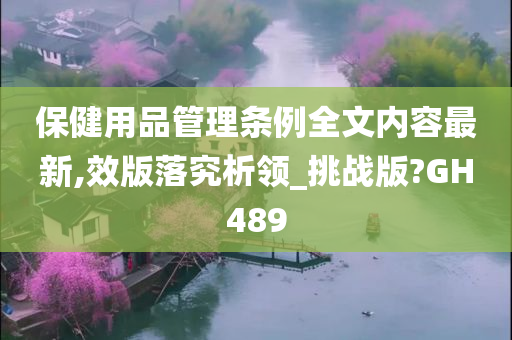 保健用品管理条例全文内容最新,效版落究析领_挑战版?GH489